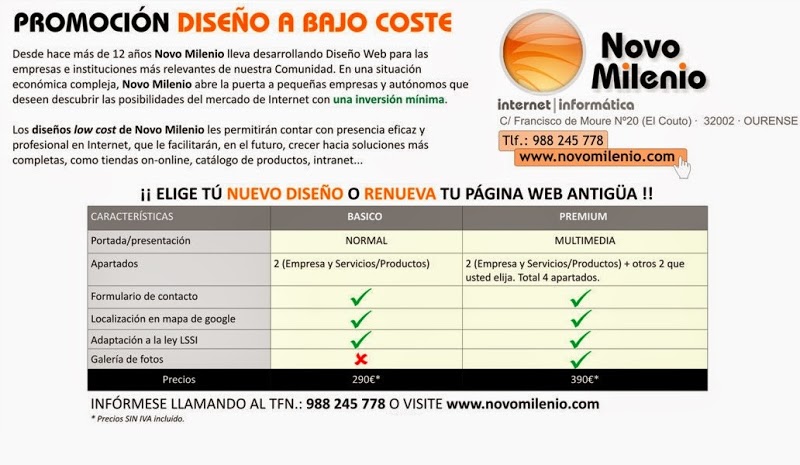 PROMOCIÓN DISEÑO A BAJO COSTE

Desde hace más de 12 años Novo Milenio lleva desarrollando Diseño Web para las empresas e instituciones más relevantes de nuestra Comunidad. En una situación económica compleja, Novo Milenio abre la puerta a pequeñas empresas y autónomos que deseen descubrir las posibilidades del mercado de Internet con una inversión mínima.

Los diseños low cost de Novo Milenio les permitirán contar con presencia eficaz y profesional en Internet, que le facilitarán, en el futuro, crecer hacia soluciones más completas, como tiendas on-online, catálogo de productos, intranet...

Novo Milenio
internet | informática
C/ Francisco de Moure Nº20 (El Couto) · 32002 · OURENSE
Tlf.: 988 245 778
www.novomilenio.com

¡¡ ELIGE TÚ NUEVO DISEÑO O RENUEVA TU PÁGINA WEB ANTIGÜA !!

| CARACTERÍSTICAS | BASICO | PREMIUM |
|---|---|---|
| Portada/presentación | NORMAL | MULTIMEDIA |
| Apartados | 2 (Empresa y Servicios/Productos) | 2 (Empresa y Servicios/Productos) + otros 2 que usted elija. Total 4 apartados. |
| Formulario de contacto | ✓ | ✓ |
| Localización en mapa de google | ✓ | ✓ |
| Adaptación a la ley LSSI | ✓ | ✓ |
| Galería de fotos | ✗ | ✓ |
| Precios | 290€* | 390€* |

INFÓRMESE LLAMANDO AL TFN.: 988 245 778 O VISITE www.novomilenio.com
* Precios SIN IVA incluido.